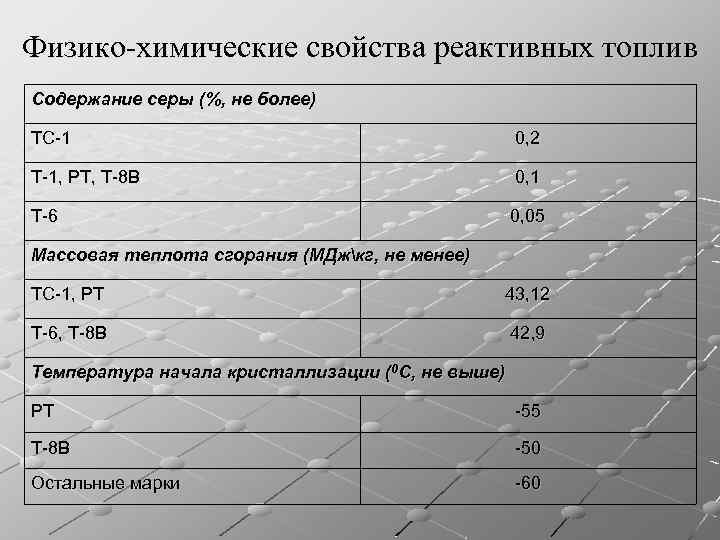 Физико-химические свойства реактивных топлив

| Содержание серы (%, не более) | |
|---|---|
| ТС-1 | 0,2 |
| Т-1, РТ, Т-8В | 0,1 |
| Т-6 | 0,05 |
| Массовая теплота сгорания (МДж\кг, не менее) | |
| ТС-1, РТ | 43,12 |
| Т-6, Т-8В | 42,9 |
| Температура начала кристаллизации ($^0$С, не выше) | |
| РТ | -55 |
| Т-8В | -50 |
| Остальные марки | -60 |